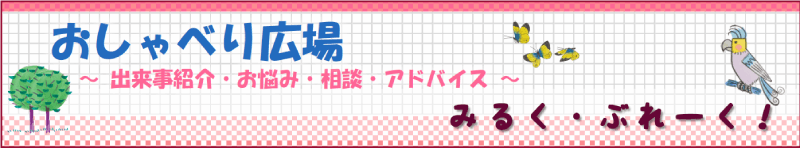 おしゃべり広場

～ 出来事紹介・お悩み・相談・アドバイス ～

みるく・ぶれーく！